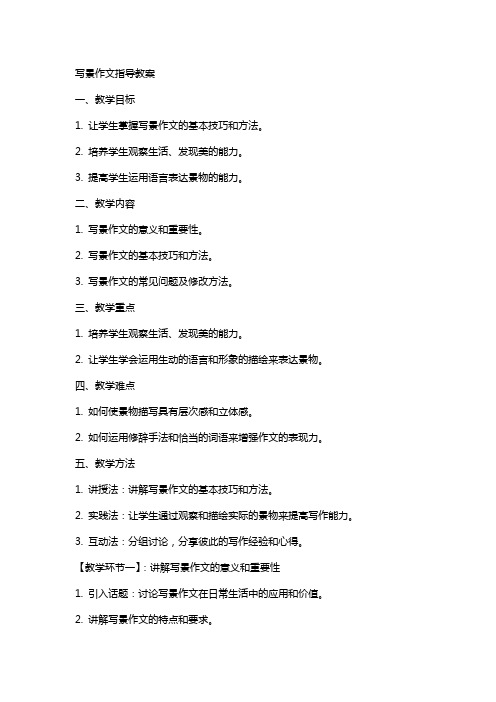 写景作文指导教案

一、教学目标

1. 让学生掌握写景作文的基本技巧和方法。

2. 培养学生观察生活、发现美的能力。

3. 提高学生运用语言表达景物的能力。

二、教学内容

1. 写景作文的意义和重要性。

2. 写景作文的基本技巧和方法。

3. 写景作文的常见问题及修改方法。

三、教学重点

1. 培养学生观察生活、发现美的能力。

2. 让学生学会运用生动的语言和形象的描绘来表达景物。

四、教学难点

1. 如何使景物描写具有层次感和立体感。

2. 如何运用修辞手法和恰当的词语来增强作文的表现力。

五、教学方法

1. 讲授法：讲解写景作文的基本技巧和方法。

2. 实践法：让学生通过观察和描绘实际的景物来提高写作能力。

3. 互动法：分组讨论，分享彼此的写作经验和心得。

【教学环节一】：讲解写景作文的意义和重要性

1. 引入话题：讨论写景作文在日常生活中的应用和价值。

2. 讲解写景作文的特点和要求。